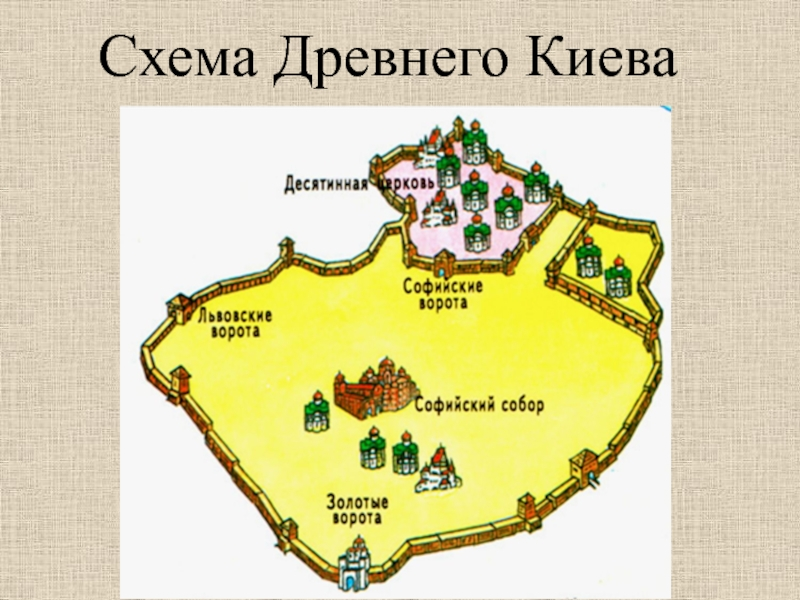 Схема Древнего Киева

Десятинная церковь

Софийские ворота

Львовские ворота

Софийский собор

Золотые ворота